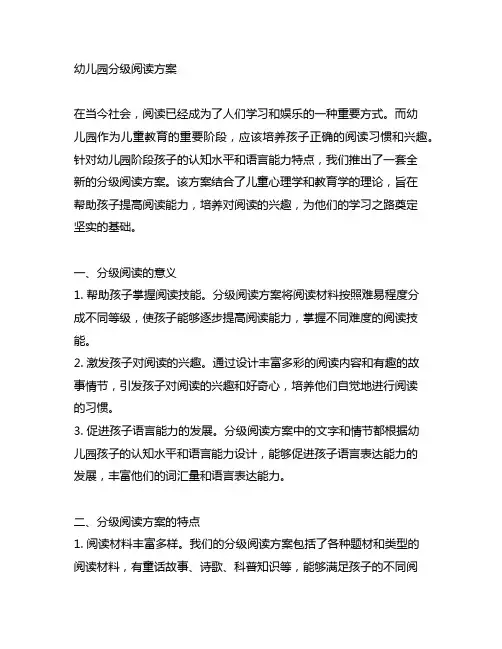 幼儿园分级阅读方案

在当今社会，阅读已经成为了人们学习和娱乐的一种重要方式。而幼儿园作为儿童教育的重要阶段，应该培养孩子正确的阅读习惯和兴趣。针对幼儿园阶段孩子的认知水平和语言能力特点，我们推出了一套全新的分级阅读方案。该方案结合了儿童心理学和教育学的理论，旨在帮助孩子提高阅读能力，培养对阅读的兴趣，为他们的学习之路奠定坚实的基础。

一、分级阅读的意义
1. 帮助孩子掌握阅读技能。分级阅读方案将阅读材料按照难易程度分成不同等级，使孩子能够逐步提高阅读能力，掌握不同难度的阅读技能。
2. 激发孩子对阅读的兴趣。通过设计丰富多彩的阅读内容和有趣的故事情节，引发孩子对阅读的兴趣和好奇心，培养他们自觉地进行阅读的习惯。
3. 促进孩子语言能力的发展。分级阅读方案中的文字和情节都根据幼儿园孩子的认知水平和语言能力设计，能够促进孩子语言表达能力的发展，丰富他们的词汇量和语言表达能力。

二、分级阅读方案的特点
1. 阅读材料丰富多样。我们的分级阅读方案包括了各种题材和类型的阅读材料，有童话故事、诗歌、科普知识等，能够满足孩子的不同阅